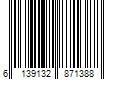 6 139132 871388